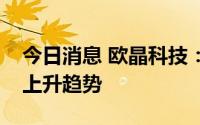 今日消息 欧晶科技：
上升趋势